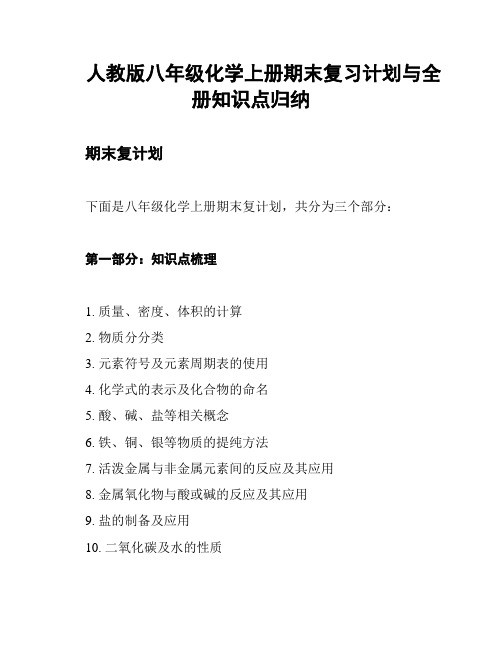 人教版八年级化学上册期末复习计划与全册知识点归纳

期末复计划

下面是八年级化学上册期末复计划，共分为三个部分：

第一部分：知识点梳理

1. 质量、密度、体积的计算
2. 物质分分类
3. 元素符号及元素周期表的使用
4. 化学式的表示及化合物的命名
5. 酸、碱、盐等相关概念
6. 铁、铜、银等物质的提纯方法
7. 活泼金属与非金属元素间的反应及其应用
8. 金属氧化物与酸或碱的反应及其应用
9. 盐的制备及应用
10. 二氧化碳及水的性质